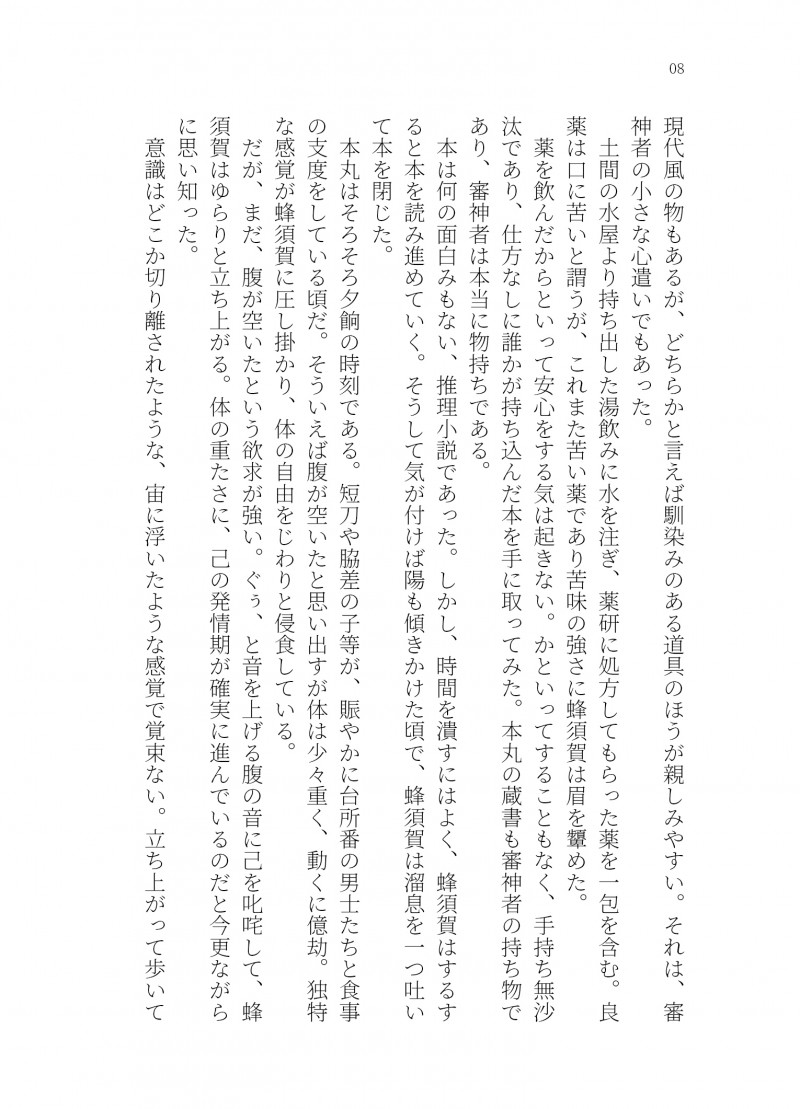 08

現代風の物もあるが、どちらかと言えば馴染みのある道具のほうが親しみやすい。それは、審神者の小さな心遣いでもあった。

土間の水屋より持ち出した湯飲みに水を注ぎ、薬研に処方してもらった薬を一包を含む。良薬は口に苦いと謂うが、これまた苦い薬であり苦味の強さに蜂須賀は眉を顰めた。

薬を飲んだからといって安心をする気は起きない。かといってすることもなく、手持ち無沙汰であり、仕方なしに誰かが持ち込んだ本を手に取ってみた。本丸の蔵書も審神者の持ち物であり、審神者は本当に物持ちである。

本は何の面白みもない、推理小説であった。しかし、時間を潰すにはよく、蜂須賀はするすると本を読み進めていく。そうして気が付けば陽も傾きかけた頃で、蜂須賀は溜息を一つ吐いて本を閉じた。

本丸はそろそろ夕餉の時刻である。短刀や脇差の子等が、賑やかに台所番の男士たちと食事の支度をしている頃だ。そういえば腹が空いたと思い出すが体は少々重く、動くに億劫。独特な感覚が蜂須賀に圧し掛かり、体の自由をじわりと侵食している。

だが、まだ、腹が空いたという欲求が強い。ぐぅ、と音を上げる腹の音に己を叱咤して、蜂須賀はゆらりと立ち上がる。体の重たさに、己の発情期が確実に進んでいるのだと今更ながらに思い知った。

意識はどこか切り離されたような、宙に浮いたような感覚で覚束ない。立ち上がって歩いて